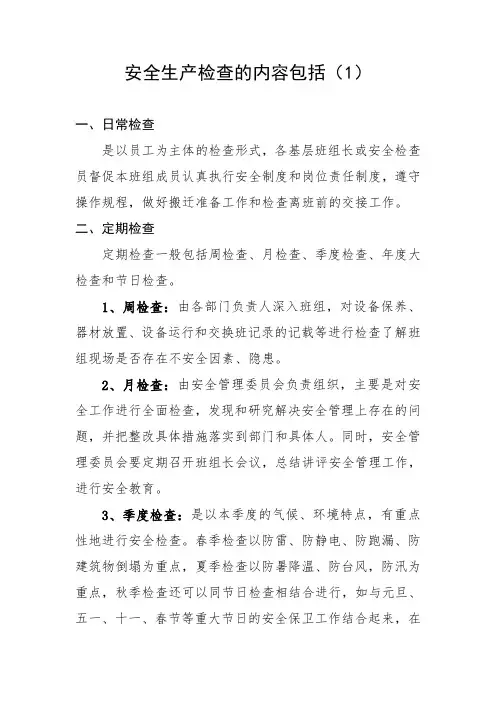 安全生产检查的内容包括（1）

一、日常检查

是以员工为主体的检查形式，各基层班组长或安全检查员督促本班组成员认真执行安全制度和岗位责任制度，遵守操作规程，做好搬迁准备工作和检查离班前的交接工作。

二、定期检查

定期检查一般包括周检查、月检查、季度检查、年度大检查和节日检查。

1、周检查：由各部门负责人深入班组，对设备保养、器材放置、设备运行和交换班记录的记载等进行检查了解班组现场是否存在不安全因素、隐患。

2、月检查：由安全管理委员会负责组织，主要是对安全工作进行全面检查，发现和研究解决安全管理上存在的问题，并把整改具体措施落实到部门和具体人。同时，安全管理委员会要定期召开班组长会议，总结讲评安全管理工作，进行安全教育。

3、季度检查：是以本季度的气候、环境特点，有重点性地进行安全检查。春季检查以防雷、防静电、防跑漏、防建筑物倒塌为重点，夏季检查以防暑降温、防台风，防汛为重点，秋季检查还可以同节日检查相结合进行，如与元旦、五一、十一、春节等重大节日的安全保卫工作结合起来，在